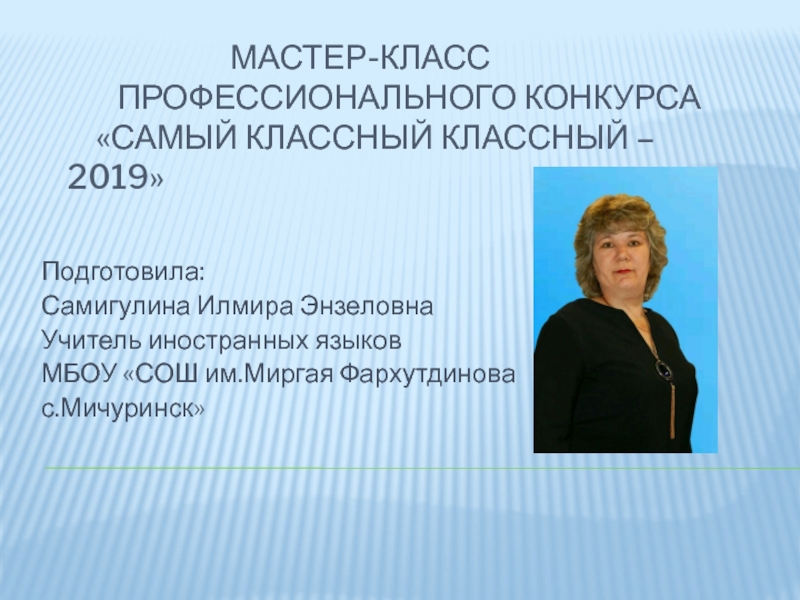 МАСТЕР-КЛАСС ПРОФЕССИОНАЛЬНОГО КОНКУРСА «САМЫЙ КЛАССНЫЙ КЛАССНЫЙ – 2019»

Подготовила:
Самигулина Илмира Энзеловна
Учитель иностранных языков
МБОУ «СОШ им.Миргая Фархутдинова
с.Мичуринск»